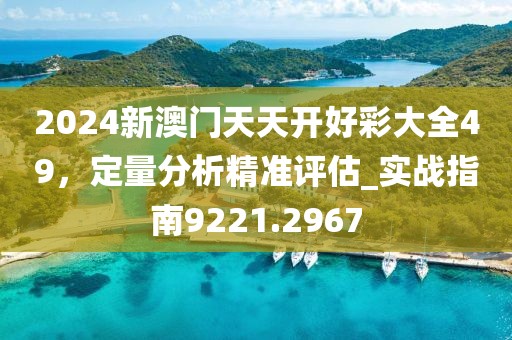 2024新澳门天天开好彩大全49，定量分析精准评估_实战指南9221.2967